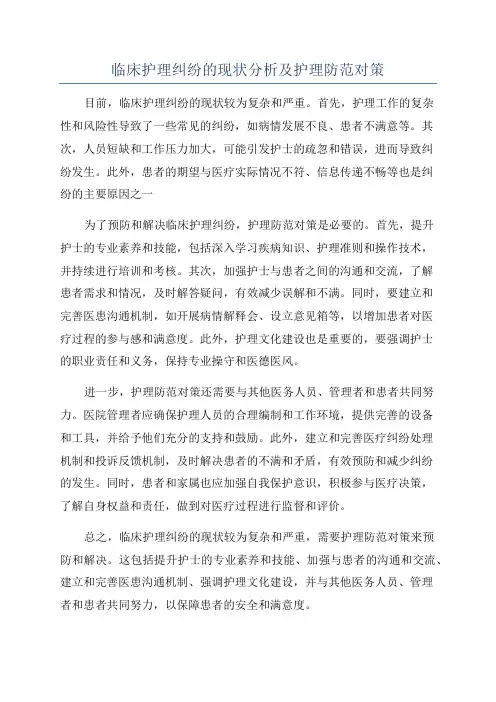 临床护理纠纷的现状分析及护理防范对策

目前，临床护理纠纷的现状较为复杂和严重。首先，护理工作的复杂性和风险性导致了一些常见的纠纷，如病情发展不良、患者不满意等。其次，人员短缺和工作压力加大，可能引发护士的疏忽和错误，进而导致纠纷发生。此外，患者的期望与医疗实际情况不符、信息传递不畅等也是纠纷的主要原因之一

为了预防和解决临床护理纠纷，护理防范对策是必要的。首先，提升护士的专业素养和技能，包括深入学习疾病知识、护理准则和操作技术，并持续进行培训和考核。其次，加强护士与患者之间的沟通和交流，了解患者需求和情况，及时解答疑问，有效减少误解和不满。同时，要建立和完善医患沟通机制，如开展病情解释会、设立意见箱等，以增加患者对医疗过程的参与感和满意度。此外，护理文化建设也是重要的，要强调护士的职业责任和义务，保持专业操守和医德医风。

进一步，护理防范对策还需要与其他医务人员、管理者和患者共同努力。医院管理者应确保护理人员的合理编制和工作环境，提供完善的设备和工具，并给予他们充分的支持和鼓励。此外，建立和完善医疗纠纷处理机制和投诉反馈机制，及时解决患者的不满和矛盾，有效预防和减少纠纷的发生。同时，患者和家属也应加强自我保护意识，积极参与医疗决策，了解自身权益和责任，做到对医疗过程进行监督和评价。

总之，临床护理纠纷的现状较为复杂和严重，需要护理防范对策来预防和解决。这包括提升护士的专业素养和技能、加强与患者的沟通和交流、建立和完善医患沟通机制、强调护理文化建设，并与其他医务人员、管理者和患者共同努力，以保障患者的安全和满意度。